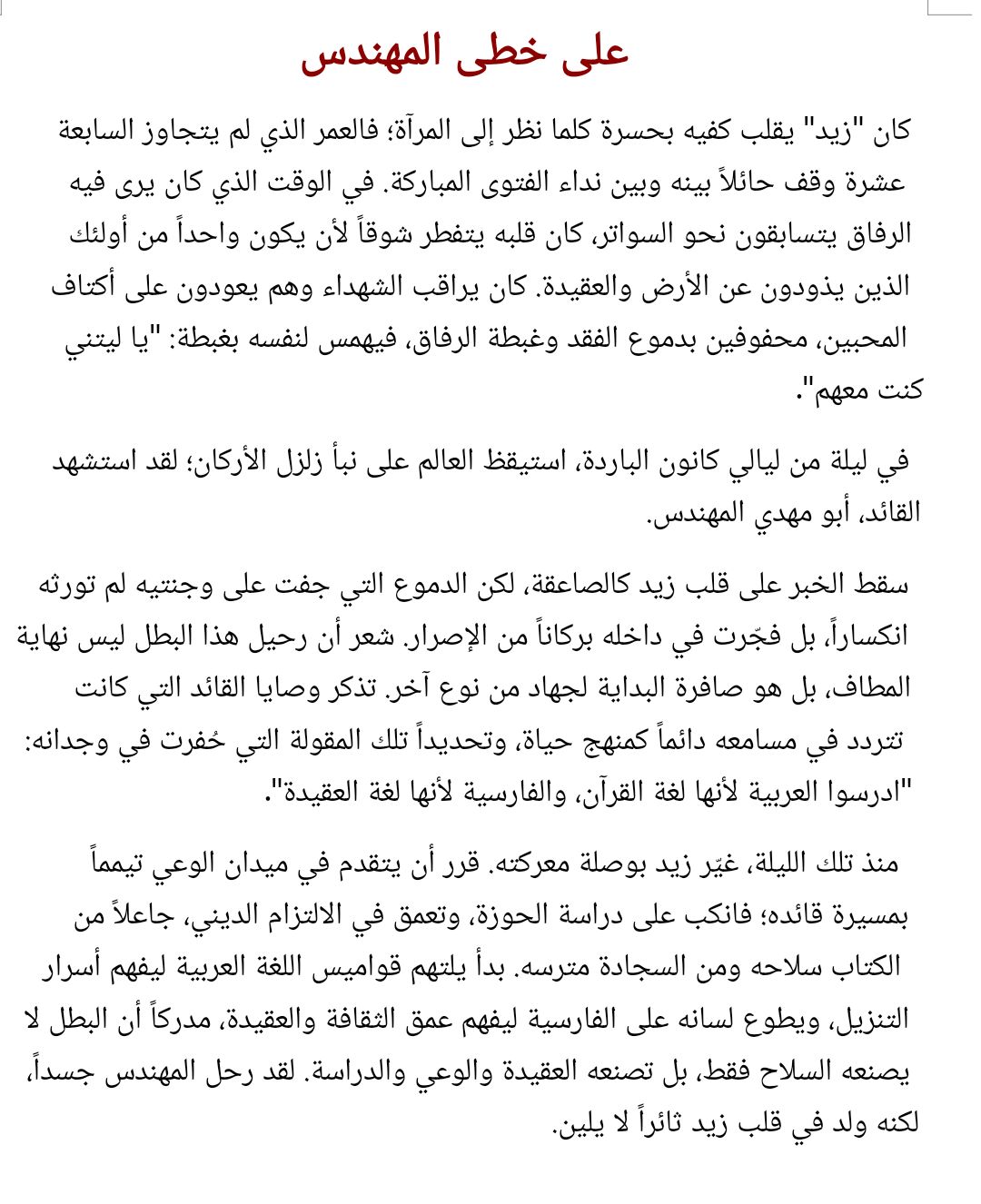 على خطى المهندس

كان "زيد" يقلب كفيه بحسرة كلما نظر إلى المرآة؛ فالعمر الذي لم يتجاوز السابعة عشرة وقف حائلاً بينه وبين نداء الفتوى المباركة. في الوقت الذي كان يرى فيه الرفاق يتسابقون نحو السواتر، كان قلبه يتفطر شوقاً لأن يكون واحداً من أولئك الذين يذودون عن الأرض والعقيدة. كان يراقب الشهداء وهم يعودون على أكتاف المحبين، محفوفين بدموع الفقد وغبطة الرفاق، فيهمس لنفسه بغبطة: "يا ليتني كنت معهم".

في ليلة من ليالي كانون الباردة، استيقظ العالم على نبأ زلزل الأركان؛ لقد استشهد القائد، أبو مهدي المهندس.

سقط الخبر على قلب زيد كالصاعقة، لكن الدموع التي جفت على وجنتيه لم تورثه انكساراً، بل فجّرت في داخله بركاناً من الإصرار. شعر أن رحيل هذا البطل ليس نهاية المطاف، بل هو صافرة البداية لجهاد من نوع آخر. تذكر وصايا القائد التي كانت تتردد في مسامعه دائماً كمنهج حياة، وتحديداً تلك المقولة التي حُفرت في وجدانه: "ادرسوا العربية لأنها لغة القرآن، والفارسية لأنها لغة العقيدة".

منذ تلك الليلة، غيّر زيد بوصلة معركته. قرر أن يتقدم في ميدان الوعي تيمماً بمسيرة قائده؛ فانكب على دراسة الحوزة، وتعمق في الالتزام الديني، جاعلاً من الكتاب سلاحه ومن السجادة مترسه. بدأ يلتهم قواميس اللغة العربية ليفهم أسرار التنزيل، ويطوع لسانه على الفارسية ليفهم عمق الثقافة والعقيدة، مدركاً أن البطل لا يصنعه السلاح فقط، بل تصنعه العقيدة والوعي والدراسة. لقد رحل المهندس جسداً، لكنه ولد في قلب زيد ثائراً لا يلين.